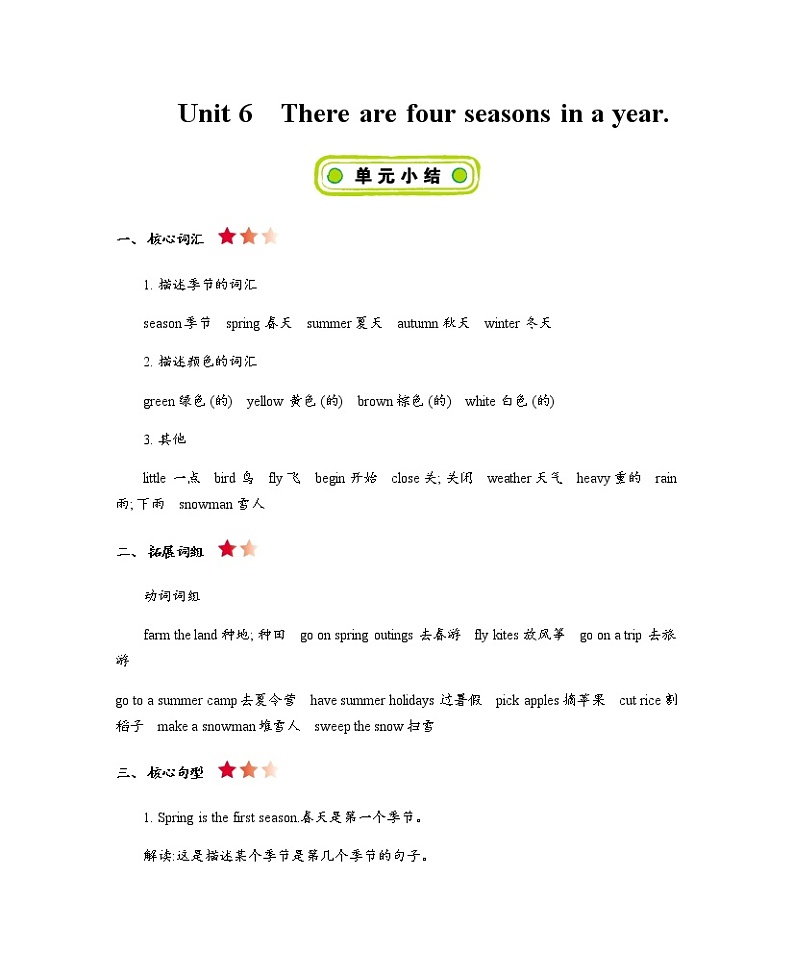 Unit 6 There are four seasons in a year.

单元小结

一、核心词汇

1. 描述季节的词汇

season 季节 spring 春天 summer 夏天 autumn 秋天 winter 冬天

2. 描述颜色的词汇

green 绿色(的) yellow 黄色(的) brown 棕色(的) white 白色(的)

3. 其他

little 一点 bird 鸟 fly 飞 begin 开始 close 关; 关闭 weather 天气 heavy 重的 rain 雨; 下雨 snowman 雪人

二、拓展词组

动词词组

farm the land 种地; 种田 go on spring outings 去春游 fly kites 放风筝 go on a trip 去旅游

go to a summer camp 去夏令营 have summer holidays 过暑假 pick apples 摘苹果 cut rice 割稻子 make a snowman 堆雪人 sweep the snow 扫雪

三、核心句型

1. Spring is the first season.春天是第一个季节。

解读:这是描述某个季节是第几个季节的句子。